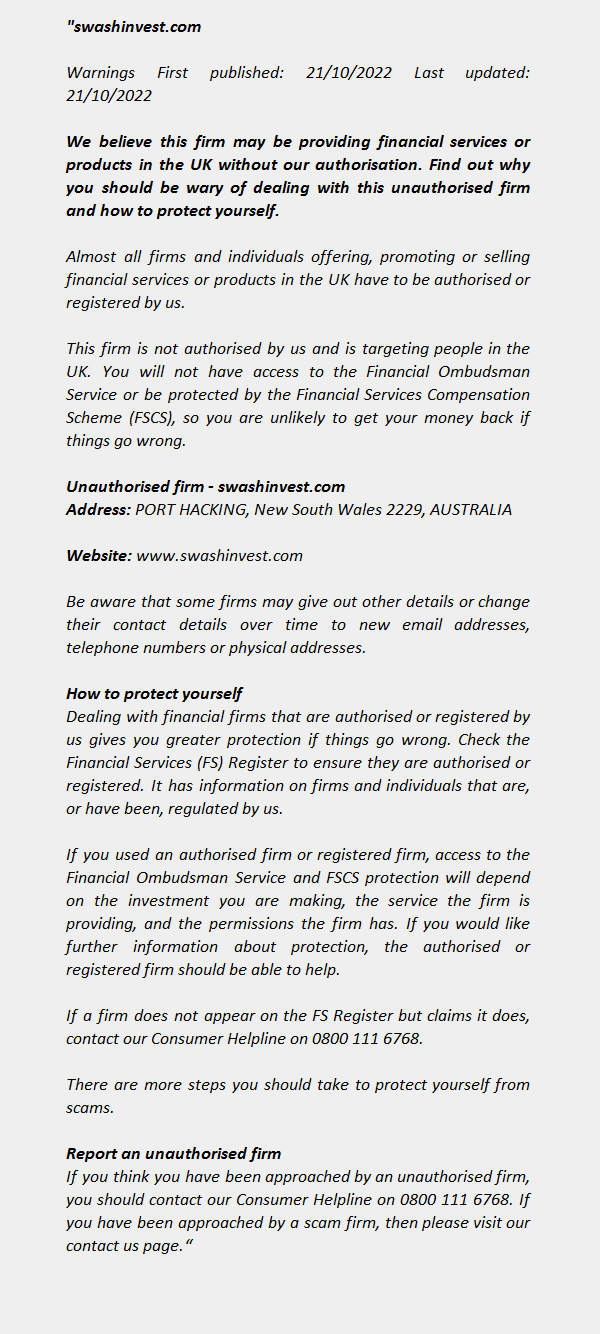 "swashinvest.com

Warnings First published: 21/10/2022 Last updated: 21/10/2022

We believe this firm may be providing financial services or products in the UK without our authorisation. Find out why you should be wary of dealing with this unauthorised firm and how to protect yourself.

Almost all firms and individuals offering, promoting or selling financial services or products in the UK have to be authorised or registered by us.

This firm is not authorised by us and is targeting people in the UK. You will not have access to the Financial Ombudsman Service or be protected by the Financial Services Compensation Scheme (FSCS), so you are unlikely to get your money back if things go wrong.

Unauthorised firm - swashinvest.com
Address: PORT HACKING, New South Wales 2229, AUSTRALIA

Website: www.swashinvest.com

Be aware that some firms may give out other details or change their contact details over time to new email addresses, telephone numbers or physical addresses.

How to protect yourself
Dealing with financial firms that are authorised or registered by us gives you greater protection if things go wrong. Check the Financial Services (FS) Register to ensure they are authorised or registered. It has information on firms and individuals that are, or have been, regulated by us.

If you used an authorised firm or registered firm, access to the Financial Ombudsman Service and FSCS protection will depend on the investment you are making, the service the firm is providing, and the permissions the firm has. If you would like further information about protection, the authorised or registered firm should be able to help.

If a firm does not appear on the FS Register but claims it does, contact our Consumer Helpline on 0800 111 6768.

There are more steps you should take to protect yourself from scams.

Report an unauthorised firm
If you think you have been approached by an unauthorised firm, you should contact our Consumer Helpline on 0800 111 6768. If you have been approached by a scam firm, then please visit our contact us page."